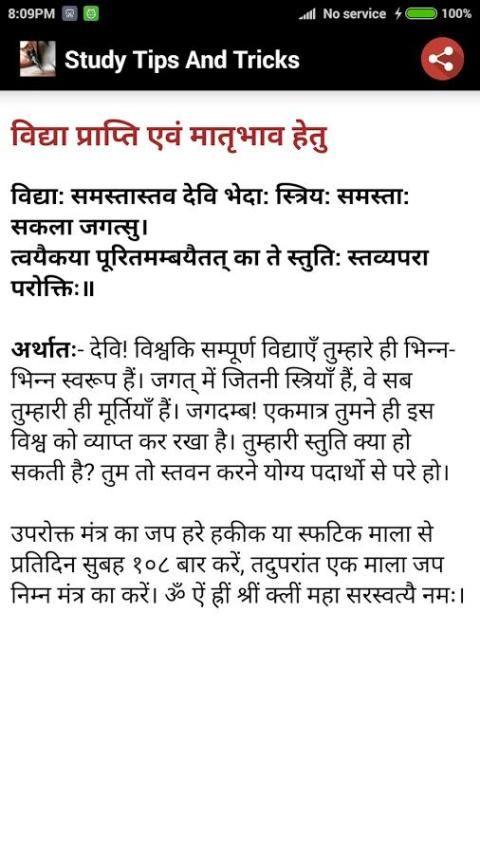 8:09PM

No service 100%

Study Tips And Tricks

विद्या प्राप्ति एवं मातृभाव हेतु

विद्या: समस्तास्तव देवि भेदा: स्त्रिय: समस्ता: सकला जगत्सु।
त्वयैकया पूरितमम्बयैतत् का ते स्तुति: स्तव्यपरा परोक्ति:॥

अर्थात:- देवि! विश्वकि सम्पूर्ण विद्याएँ तुम्हारे ही भिन्न-भिन्न स्वरूप हैं। जगत् में जितनी स्त्रियाँ हैं, वे सब तुम्हारी ही मूर्तियाँ हैं। जगदम्ब! एकमात्र तुमने ही इस विश्व को व्याप्त कर रखा है। तुम्हारी स्तुति क्या हो सकती है? तुम तो स्तवन करने योग्य पदार्थो से परे हो।

उपरोक्त मंत्र का जप हरे हकीक या स्फटिक माला से प्रतिदिन सुबह १०८ बार करें, तदुपरांत एक माला जप निम्न मंत्र का करें। ॐ ऐं ह्रीं श्रीं क्लीं महा सरस्वत्यै नम:।